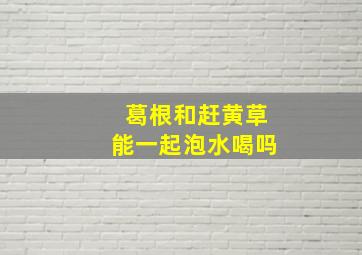 葛根和赶黄草
能一起泡水喝吗